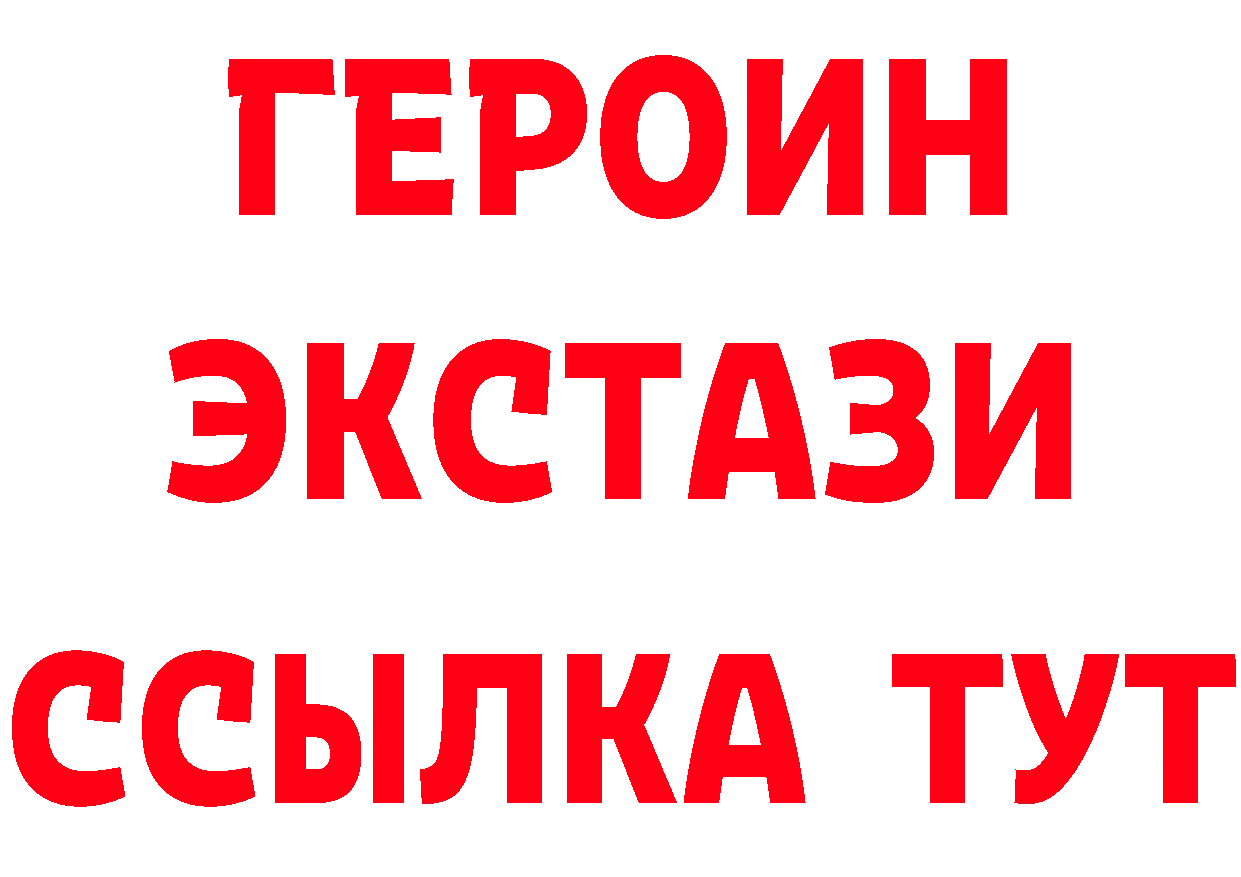 ГЕРОИН ЭКСТАЗИ ССЫЛКА ТУТ